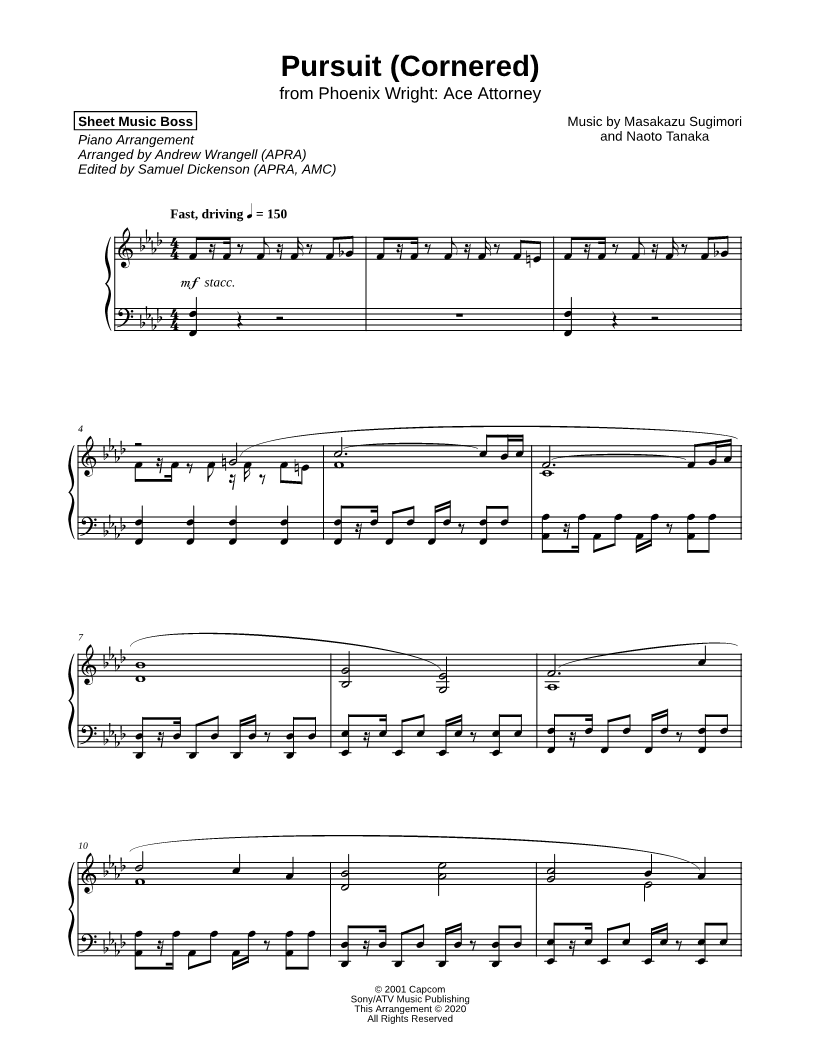 Pursuit (Cornered)
from Phoenix Wright: Ace Attorney

Sheet Music Boss
Piano Arrangement
Arranged by Andrew Wrangell (APRA)
Edited by Samuel Dickenson (APRA, AMC)

Music by Masakazu Sugimori
and Naoto Tanaka

Fast, driving ♩ = 150

mf stacc.

4

7

10

© 2001 Capcom
Sony/ATV Music Publishing
This Arrangement © 2020
All Rights Reserved